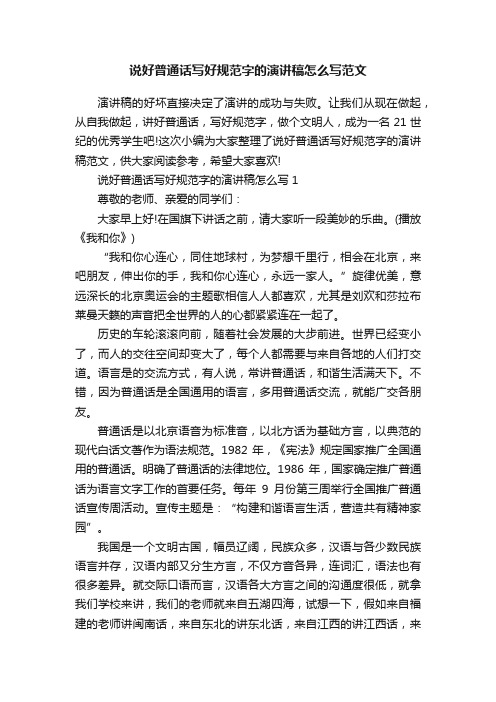 说好普通话写好规范字的演讲稿怎么写范文

演讲稿的好坏直接决定了演讲的成功与失败。让我们从现在做起，从自我做起，讲好普通话，写好规范字，做个文明人，成为一名 21 世纪的优秀学生吧!这次小编为大家整理了说好普通话写好规范字的演讲稿范文，供大家阅读参考，希望大家喜欢!

说好普通话写好规范字的演讲稿怎么写 1

尊敬的老师、亲爱的同学们：

大家早上好!在国旗下讲话之前，请大家听一段美妙的乐曲。(播放《我和你》)

“我和你心连心，同住地球村，为梦想千里行，相会在北京，来吧朋友，伸出你的手，我和你心连心，永远一家人。”旋律优美，意远深长的北京奥运会的主题歌相信人人都喜欢，尤其是刘欢和莎拉布莱曼天籁的声音把全世界的人的心都紧紧连在一起了。

历史的车轮滚滚向前，随着社会发展的大步前进。世界已经变小了，而人的交往空间却变大了，每个人都需要与来自各地的人们打交道。语言是的交流方式，有人说，常讲普通话，和谐生活满天下。不错，因为普通话是全国通用的语言，多用普通话交流，就能广交各朋友。

普通话是以北京语音为标准音，以北方话为基础方言，以典范的现代白话文著作为语法规范。1982 年，《宪法》规定国家推广全国通用的普通话。明确了普通话的法律地位。1986 年，国家确定推广普通话为语言文字工作的首要任务。每年 9 月份第三周举行全国推广普通话宣传周活动。宣传主题是：“构建和谐语言生活，营造共有精神家园”。

我国是一个文明古国，幅员辽阔，民族众多，汉语与各少数民族语言并存，汉语内部又分生方言，不仅方音各异，连词汇，语法也有很多差异。就交际口语而言，汉语各大方言之间的沟通度很低，就拿我们学校来讲，我们的老师就来自五湖四海，试想一下，假如来自福建的老师讲闽南话，来自东北的讲东北话，来自江西的讲江西话，来